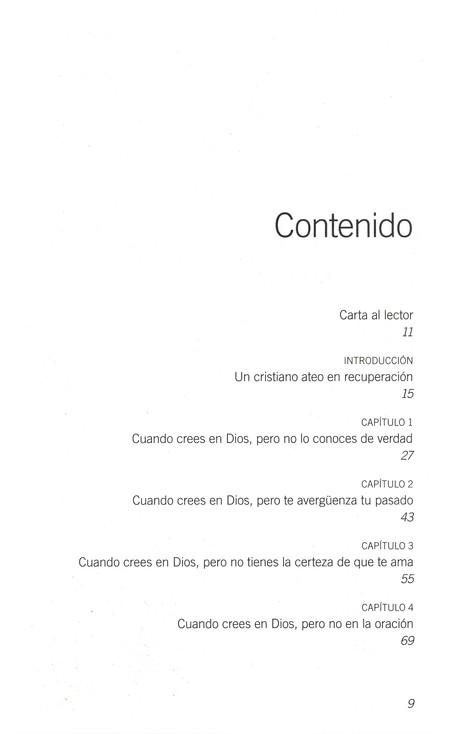 Contenido

Carta al lector
11

INTRODUCCIÓN
Un cristiano ateo en recuperación
15

CAPÍTULO 1
Cuando crees en Dios, pero no lo conoces de verdad
27

CAPÍTULO 2
Cuando crees en Dios, pero te avergüenza tu pasado
43

CAPÍTULO 3
Cuando crees en Dios, pero no tienes la certeza de que te ama
55

CAPÍTULO 4
Cuando crees en Dios, pero no en la oración
69

9